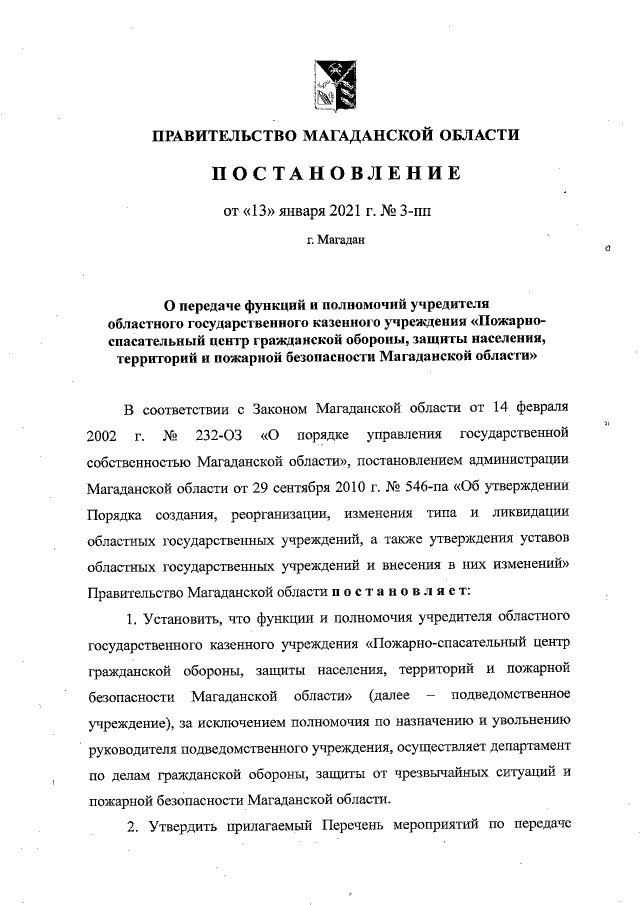 ПРАВИТЕЛЬСТВО МАГАДАНСКОЙ ОБЛАСТИ

ПОСТАНОВЛЕНИЕ

от «13» января 2021 г. № 3-пп

г. Магадан

О передаче функций и полномочий учредителя областного государственного казенного учреждения «Пожарно-спасательный центр гражданской обороны, защиты населения, территорий и пожарной безопасности Магаданской области»

В соответствии с Законом Магаданской области от 14 февраля 2002 г. № 232-ОЗ «О порядке управления государственной собственностью Магаданской области», постановлением администрации Магаданской области от 29 сентября 2010 г. № 546-па «Об утверждении Порядка создания, реорганизации, изменения типа и ликвидации областных государственных учреждений, а также утверждения уставов областных государственных учреждений и внесения в них изменений» Правительство Магаданской области постановляет:

1. Установить, что функции и полномочия учредителя областного государственного казенного учреждения «Пожарно-спасательный центр гражданской обороны, защиты населения, территорий и пожарной безопасности Магаданской области» (далее – подведомственное учреждение), за исключением полномочия по назначению и увольнению руководителя подведомственного учреждения, осуществляет департамент по делам гражданской обороны, защиты от чрезвычайных ситуаций и пожарной безопасности Магаданской области.

2. Утвердить прилагаемый Перечень мероприятий по передаче